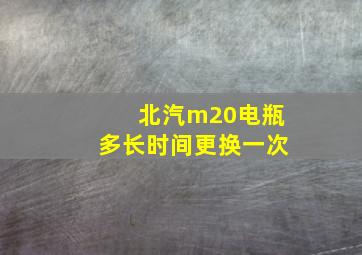 北汽m20电瓶
多长时间更换一次